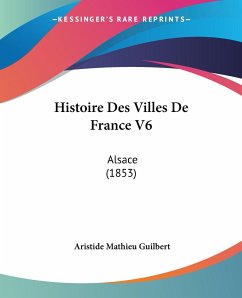 —KESSINGER'S RARE REPRINTS—

Histoire Des Villes De France V6

Alsace
(1853)

Aristide Mathieu Guilbert